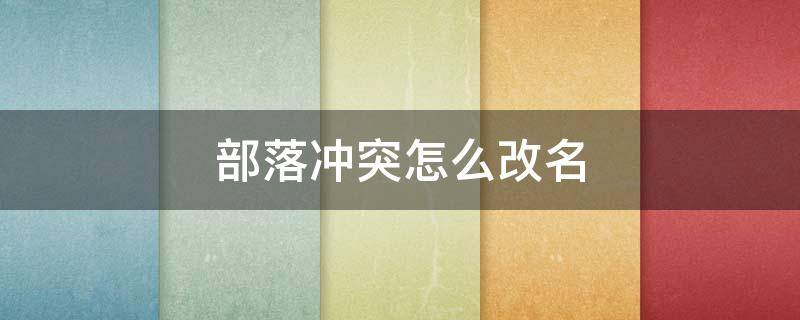 部落冲突怎么改名